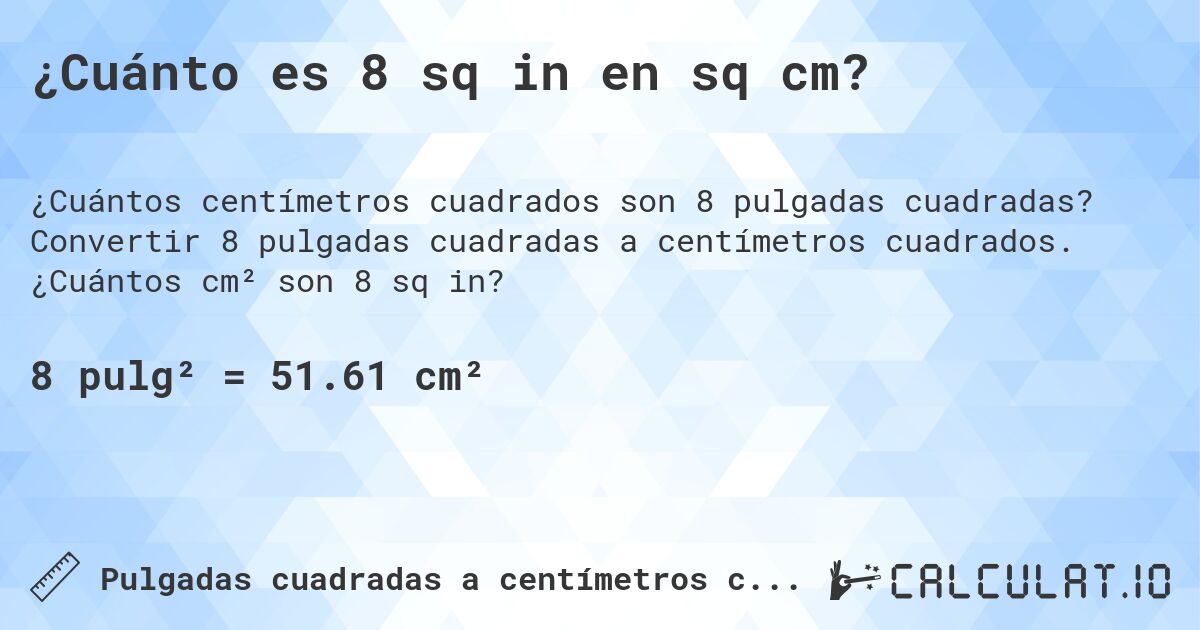 ¿Cuánto es 8 sq in en sq cm?

¿Cuántos centímetros cuadrados son 8 pulgadas cuadradas? Convertir 8 pulgadas cuadradas a centímetros cuadrados. ¿Cuántos cm² son 8 sq in?

8 pulg² = 51.61 cm²

Pulgadas cuadradas a centímetros c...

CALCULAT.IO